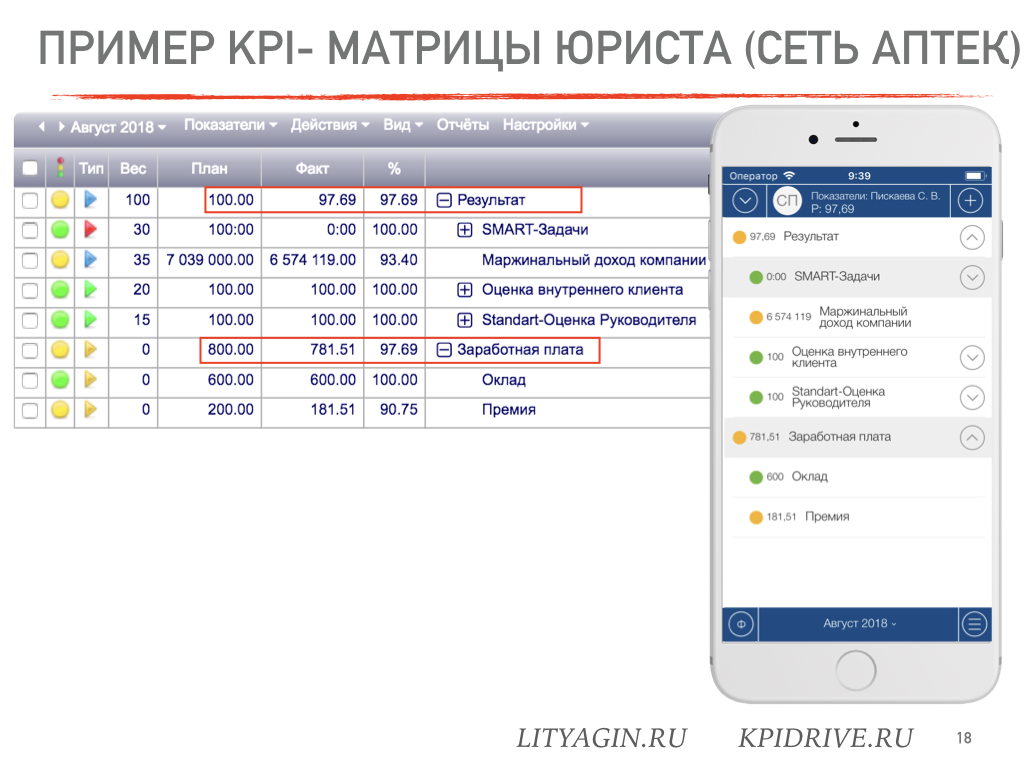 ПРИМЕР KPI- МАТРИЦЫ ЮРИСТА (СЕТЬ АПТЕК)

Август 2018 Показатели Действия Вид Отчёты Настройки

| | | Тип | Вес | План | Факт | % | |
|---|---|---|---|---|---|---|---|
| | | | 100 | 100.00 | 97.69 | 97.69 | Результат |
| | | | 30 | 100:00 | 0:00 | 100.00 | SMART-Задачи |
| | | | 35 | 7 039 000.00 | 6 574 119.00 | 93.40 | Маржинальный доход компании |
| | | | 20 | 100.00 | 100.00 | 100.00 | Оценка внутреннего клиента |
| | | | 15 | 100.00 | 100.00 | 100.00 | Standart-Оценка Руководителя |
| | | | 0 | 800.00 | 781.51 | 97.69 | Заработная плата |
| | | | 0 | 600.00 | 600.00 | 100.00 | Оклад |
| | | | 0 | 200.00 | 181.51 | 90.75 | Премия |

Оператор 9:39
СП Показатели: Пискаева С. В. Р: 97,69
97,69 Результат
0:00 SMART-Задачи
6 574 119 Маржинальный доход компании
100 Оценка внутреннего клиента
100 Standart-Оценка Руководителя
781,51 Заработная плата
600 Оклад
181,51 Премия
Ф Август 2018

LITYAGIN.RU KPIDRIVE.RU 18